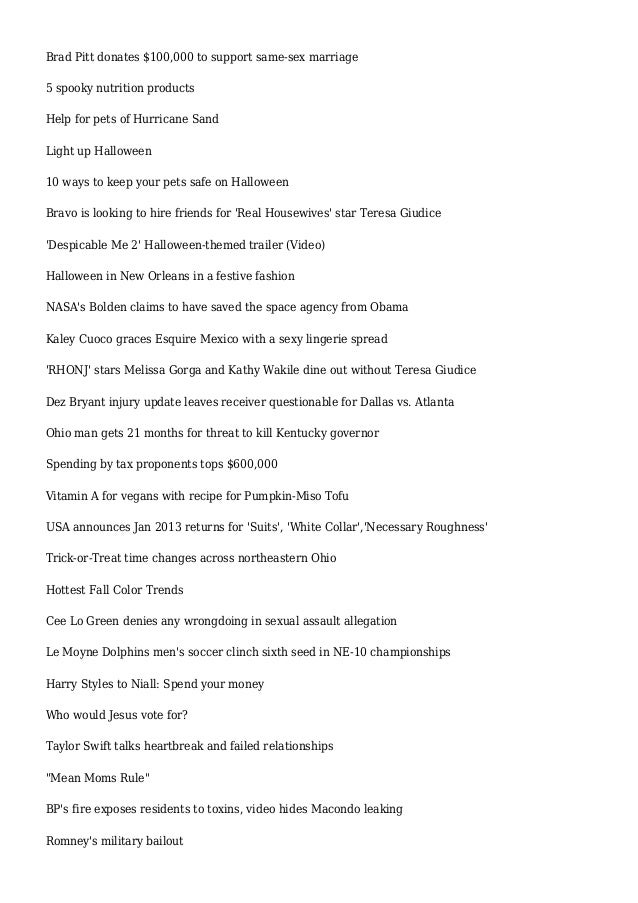 Brad Pitt donates $100,000 to support same-sex marriage

5 spooky nutrition products

Help for pets of Hurricane Sand

Light up Halloween

10 ways to keep your pets safe on Halloween

Bravo is looking to hire friends for 'Real Housewives' star Teresa Giudice

'Despicable Me 2' Halloween-themed trailer (Video)

Halloween in New Orleans in a festive fashion

NASA's Bolden claims to have saved the space agency from Obama

Kaley Cuoco graces Esquire Mexico with a sexy lingerie spread

'RHONJ' stars Melissa Gorga and Kathy Wakile dine out without Teresa Giudice

Dez Bryant injury update leaves receiver questionable for Dallas vs. Atlanta

Ohio man gets 21 months for threat to kill Kentucky governor

Spending by tax proponents tops $600,000

Vitamin A for vegans with recipe for Pumpkin-Miso Tofu

USA announces Jan 2013 returns for 'Suits', 'White Collar','Necessary Roughness'

Trick-or-Treat time changes across northeastern Ohio

Hottest Fall Color Trends

Cee Lo Green denies any wrongdoing in sexual assault allegation

Le Moyne Dolphins men's soccer clinch sixth seed in NE-10 championships

Harry Styles to Niall: Spend your money

Who would Jesus vote for?

Taylor Swift talks heartbreak and failed relationships

"Mean Moms Rule"

BP's fire exposes residents to toxins, video hides Macondo leaking

Romney's military bailout